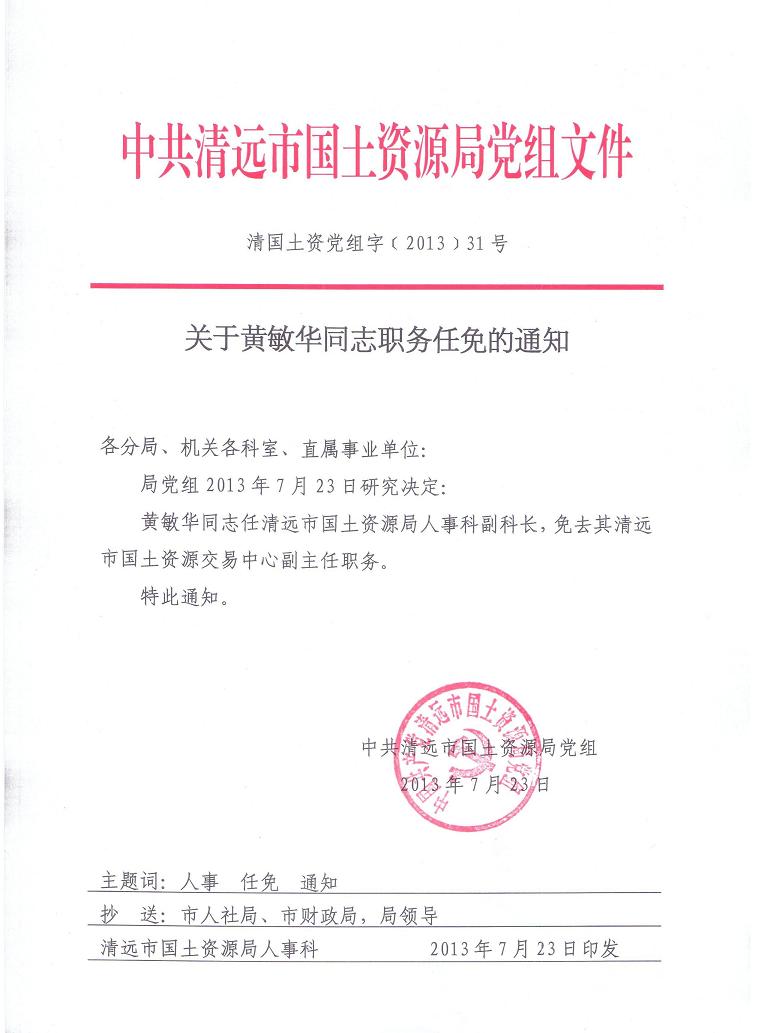 中共清远市国土资源局党组文件

清国土资党组字（2013）31号

关于黄敏华同志职务任免的通知

各分局、机关各科室、直属事业单位：

局党组2013年7月23日研究决定：

黄敏华同志任清远市国土资源局人事科副科长，免去其清远市国土资源交易中心副主任职务。

特此通知。

中国共产党清远市国土资源局党组

中共清远市国土资源局党组
2013年7月23日

主题词：人事　任免　通知

抄　送：市人社局、市财政局，局领导

清远市国土资源局人事科　　2013年7月23日印发